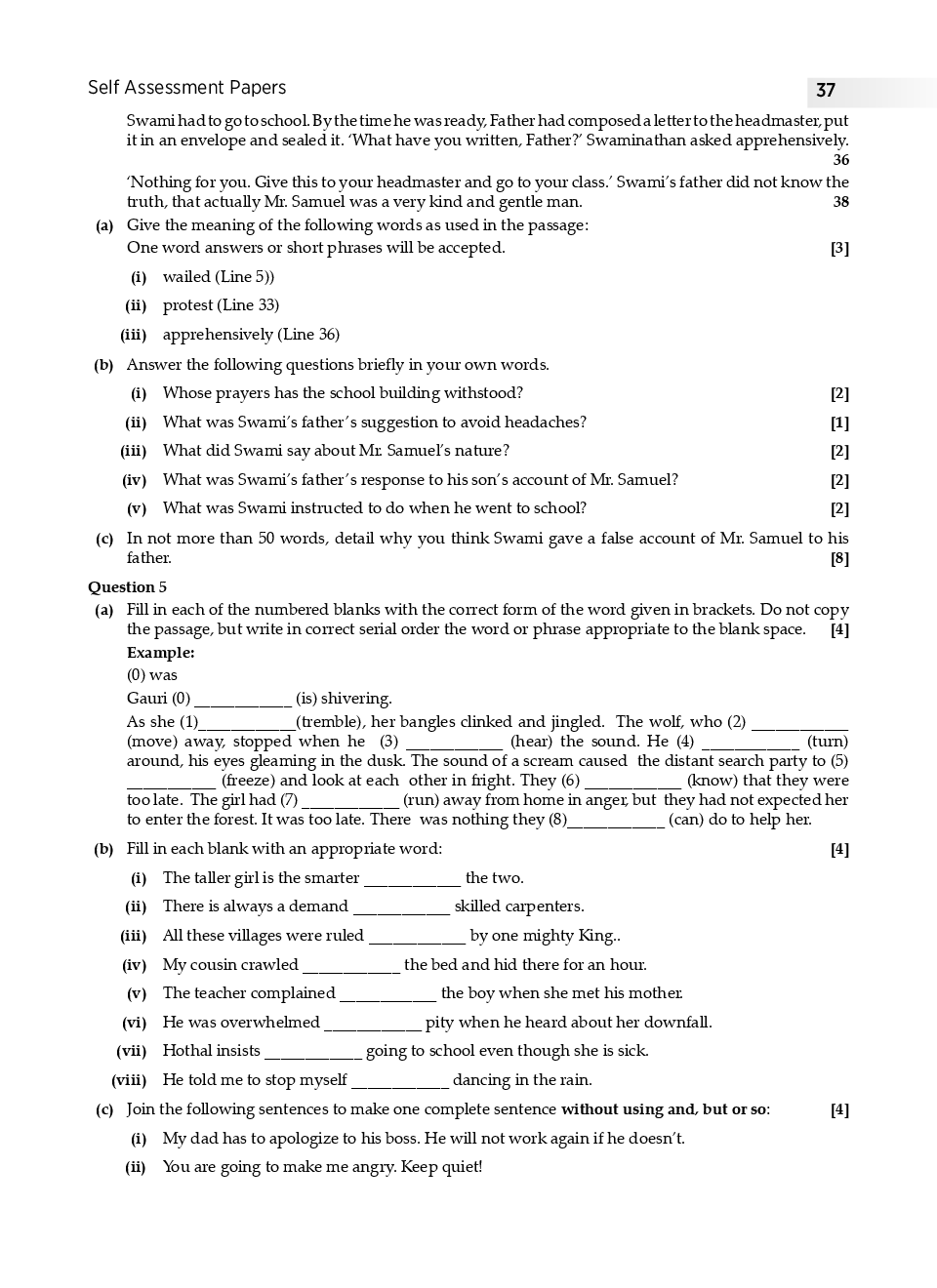 Self Assessment Papers 37

Swami had to go to school. By the time he was ready, Father had composed a letter to the headmaster, put it in an envelope and sealed it. 'What have you written, Father?' Swaminathan asked apprehensively. 36

'Nothing for you. Give this to your headmaster and go to your class.' Swami's father did not know the truth, that actually Mr. Samuel was a very kind and gentle man. 38

(a) Give the meaning of the following words as used in the passage:
One word answers or short phrases will be accepted. [3]

(i) wailed (Line 5))

(ii) protest (Line 33)

(iii) apprehensively (Line 36)

(b) Answer the following questions briefly in your own words.

(i) Whose prayers has the school building withstood? [2]

(ii) What was Swami's father's suggestion to avoid headaches? [1]

(iii) What did Swami say about Mr. Samuel's nature? [2]

(iv) What was Swami's father's response to his son's account of Mr. Samuel? [2]

(v) What was Swami instructed to do when he went to school? [2]

(c) In not more than 50 words, detail why you think Swami gave a false account of Mr. Samuel to his father. [8]

Question 5

(a) Fill in each of the numbered blanks with the correct form of the word given in brackets. Do not copy the passage, but write in correct serial order the word or phrase appropriate to the blank space. [4]

Example:

(0) was

Gauri (0) ____ (is) shivering.

As she (1)____(tremble), her bangles clinked and jingled. The wolf, who (2) ____ (move) away, stopped when he (3) ____ (hear) the sound. He (4) ____ (turn) around, his eyes gleaming in the dusk. The sound of a scream caused the distant search party to (5) ____ (freeze) and look at each other in fright. They (6) ____ (know) that they were too late. The girl had (7) ____ (run) away from home in anger, but they had not expected her to enter the forest. It was too late. There was nothing they (8)____ (can) do to help her.

(b) Fill in each blank with an appropriate word: [4]

(i) The taller girl is the smarter ____ the two.

(ii) There is always a demand ____ skilled carpenters.

(iii) All these villages were ruled ____ by one mighty King..

(iv) My cousin crawled ____ the bed and hid there for an hour.

(v) The teacher complained ____ the boy when she met his mother.

(vi) He was overwhelmed ____ pity when he heard about her downfall.

(vii) Hothal insists ____ going to school even though she is sick.

(viii) He told me to stop myself ____ dancing in the rain.

(c) Join the following sentences to make one complete sentence without using and, but or so: [4]

(i) My dad has to apologize to his boss. He will not work again if he doesn't.

(ii) You are going to make me angry. Keep quiet!